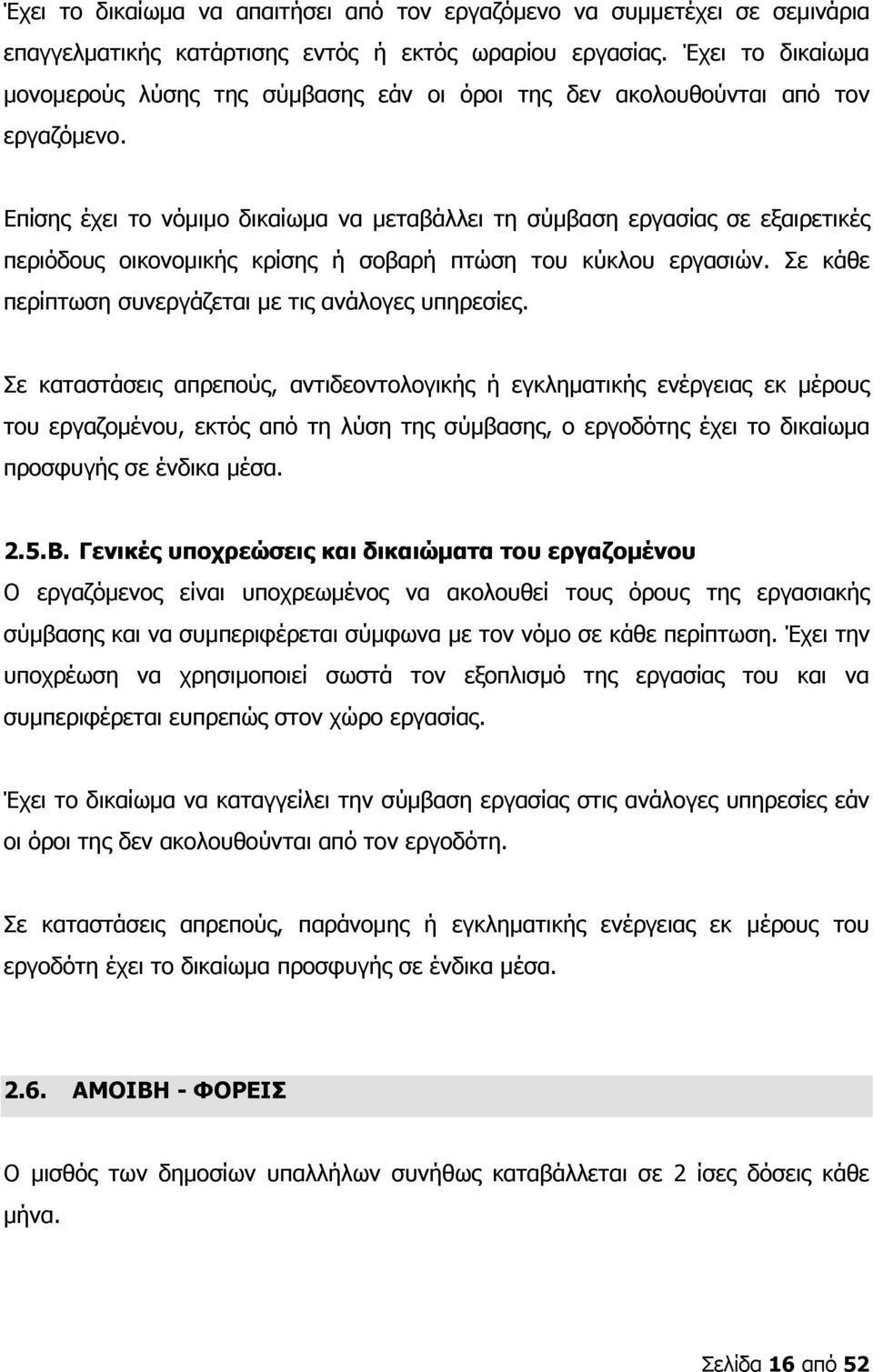 Έχει το δικαίωμα να απαιτήσει από τον εργαζόμενο να συμμετέχει σε σεμινάρια επαγγελματικής κατάρτισης εντός ή εκτός ωραρίου εργασίας. Έχει το δικαίωμα μονομερούς λύσης της σύμβασης εάν οι όροι της δεν ακολουθούνται από τον εργαζόμενο.

Επίσης έχει το νόμιμο δικαίωμα να μεταβάλλει τη σύμβαση εργασίας σε εξαιρετικές περιόδους οικονομικής κρίσης ή σοβαρή πτώση του κύκλου εργασιών. Σε κάθε περίπτωση συνεργάζεται με τις ανάλογες υπηρεσίες.

Σε καταστάσεις απρεπούς, αντιδεοντολογικής ή εγκληματικής ενέργειας εκ μέρους του εργαζομένου, εκτός από τη λύση της σύμβασης, ο εργοδότης έχει το δικαίωμα προσφυγής σε ένδικα μέσα.

2.5.Β. Γενικές υποχρεώσεις και δικαιώματα του εργαζομένου
Ο εργαζόμενος είναι υποχρεωμένος να ακολουθεί τους όρους της εργασιακής σύμβασης και να συμπεριφέρεται σύμφωνα με τον νόμο σε κάθε περίπτωση. Έχει την υποχρέωση να χρησιμοποιεί σωστά τον εξοπλισμό της εργασίας του και να συμπεριφέρεται ευπρεπώς στον χώρο εργασίας.

Έχει το δικαίωμα να καταγγείλει την σύμβαση εργασίας στις ανάλογες υπηρεσίες εάν οι όροι της δεν ακολουθούνται από τον εργοδότη.

Σε καταστάσεις απρεπούς, παράνομης ή εγκληματικής ενέργειας εκ μέρους του εργοδότη έχει το δικαίωμα προσφυγής σε ένδικα μέσα.

2.6. ΑΜΟΙΒΗ - ΦΟΡΕΙΣ

Ο μισθός των δημοσίων υπαλλήλων συνήθως καταβάλλεται σε 2 ίσες δόσεις κάθε μήνα.

Σελίδα 16 από 52